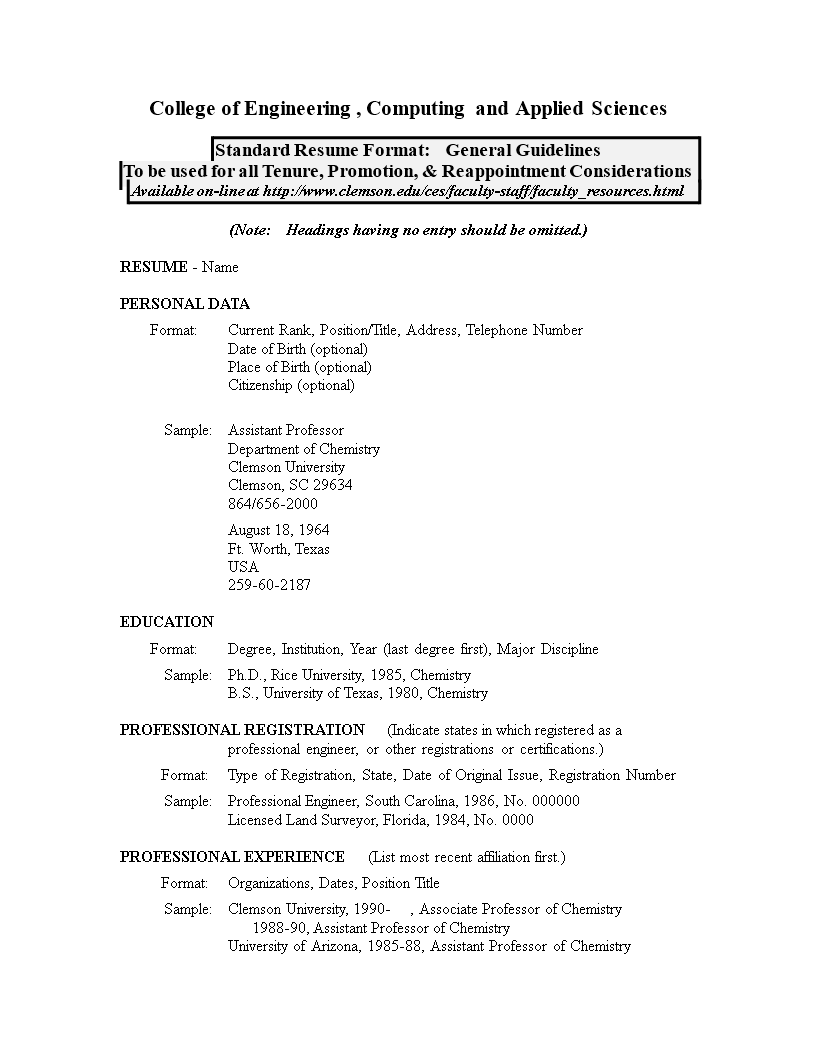 College of Engineering , Computing and Applied Sciences

Standard Resume Format: General Guidelines
To be used for all Tenure, Promotion, & Reappointment Considerations
Available on-line at http://www.clemson.edu/ces/faculty-staff/faculty_resources.html

(Note: Headings having no entry should be omitted.)

RESUME - Name

PERSONAL DATA

Format: Current Rank, Position/Title, Address, Telephone Number
Date of Birth (optional)
Place of Birth (optional)
Citizenship (optional)

Sample: Assistant Professor
Department of Chemistry
Clemson University
Clemson, SC 29634
864/656-2000

August 18, 1964
Ft. Worth, Texas
USA
259-60-2187

EDUCATION

Format: Degree, Institution, Year (last degree first), Major Discipline

Sample: Ph.D., Rice University, 1985, Chemistry
B.S., University of Texas, 1980, Chemistry

PROFESSIONAL REGISTRATION (Indicate states in which registered as a professional engineer, or other registrations or certifications.)

Format: Type of Registration, State, Date of Original Issue, Registration Number

Sample: Professional Engineer, South Carolina, 1986, No. 000000
Licensed Land Surveyor, Florida, 1984, No. 0000

PROFESSIONAL EXPERIENCE (List most recent affiliation first.)

Format: Organizations, Dates, Position Title

Sample: Clemson University, 1990- , Associate Professor of Chemistry
1988-90, Assistant Professor of Chemistry
University of Arizona, 1985-88, Assistant Professor of Chemistry